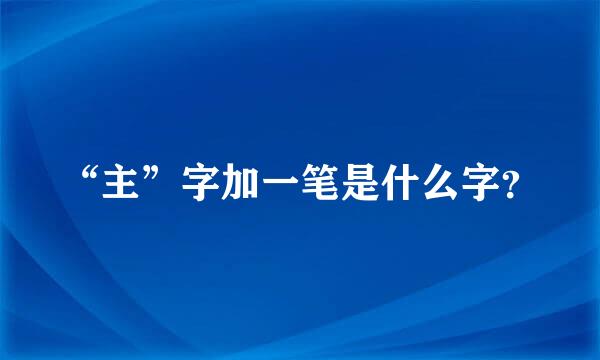 “主”字加一笔是什么字?